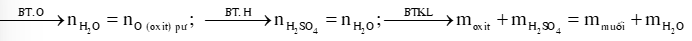 $\xrightarrow{BT.O} n_{H_2O} = n_{O\ (oxit)\ pư}$; $\xrightarrow{BT.H} n_{H_2SO_4} = n_{H_2O}$; $\xrightarrow{BTKL} m_{oxit} + m_{H_2SO_4} = m_{muối} + m_{H_2O}$